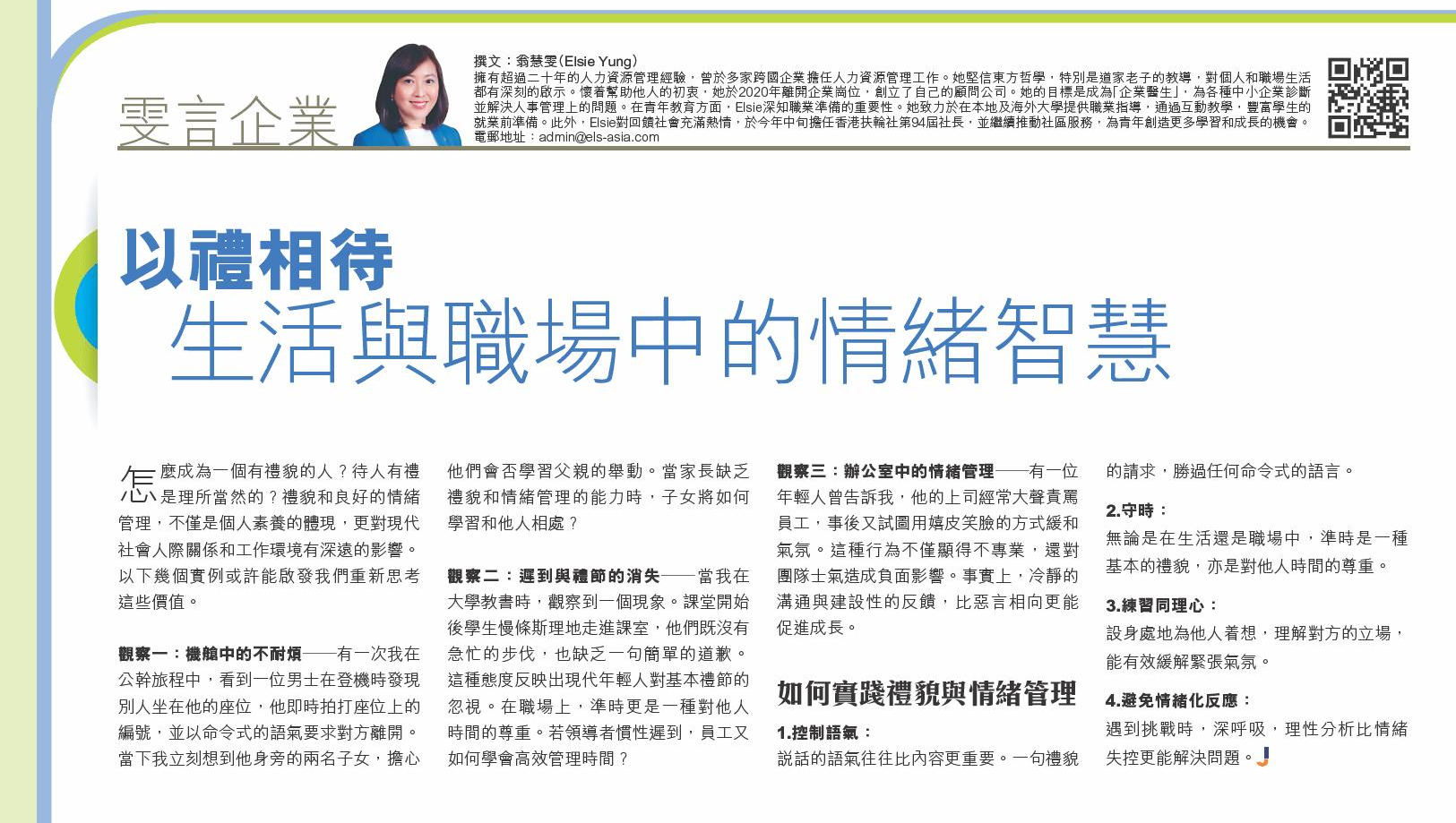 雯言企業

撰文：翁慧雯(Elsie Yung)
擁有超過二十年的人力資源管理經驗，曾於多家跨國企業擔任人力資源管理工作。她堅信東方哲學，特別是道家老子的教導，對個人和職場生活都有深刻的啟示。懷着幫助他人的初衷，她於2020年離開企業崗位，創立了自己的顧問公司。她的目標是成為「企業醫生」，為各種中小企業診斷並解決人事管理上的問題。在青年教育方面，Elsie深知職業準備的重要性。她致力於在本地及海外大學提供職業指導，通過互動教學，豐富學生的就業前準備。此外，Elsie對回饋社會充滿熱情，於今年中旬擔任香港扶輪社第94屆社長，並繼續推動社區服務，為青年創造更多學習和成長的機會。
電郵地址：admin@els-asia.com

以禮相待
生活與職場中的情緒智慧

怎麼成為一個有禮貌的人？待人有禮是理所當然的？禮貌和良好的情緒管理，不僅是個人素養的體現，更對現代社會人際關係和工作環境有深遠的影響。以下幾個實例或許能啟發我們重新思考這些價值。

觀察一：機艙中的不耐煩——有一次我在公幹旅程中，看到一位男士在登機時發現別人坐在他的座位，他即時拍打座位上的編號，並以命令式的語氣要求對方離開。當下我立刻想到他身旁的兩名子女，擔心他們會否學習父親的舉動。當家長缺乏禮貌和情緒管理的能力時，子女將如何學習和他人相處？

觀察二：遲到與禮節的消失——當我在大學教書時，觀察到一個現象。課堂開始後學生慢條斯理地走進課室，他們既沒有急忙的步伐，也缺乏一句簡單的道歉。這種態度反映出現代年輕人對基本禮節的忽視。在職場上，準時更是一種對他人時間的尊重。若領導者慣性遲到，員工又如何學會高效管理時間？

觀察三：辦公室中的情緒管理——有一位年輕人曾告訴我，他的上司經常大聲責罵員工，事後又試圖用嬉皮笑臉的方式緩和氣氛。這種行為不僅顯得不專業，還對團隊士氣造成負面影響。事實上，冷靜的溝通與建設性的反饋，比惡言相向更能促進成長。

如何實踐禮貌與情緒管理

1.控制語氣：
說話的語氣往往比內容更重要。一句禮貌的請求，勝過任何命令式的語言。

2.守時：
無論是在生活還是職場中，準時是一種基本的禮貌，亦是對他人時間的尊重。

3.練習同理心：
設身處地為他人着想，理解對方的立場，能有效緩解緊張氣氛。

4.避免情緒化反應：
遇到挑戰時，深呼吸，理性分析比情緒失控更能解決問題。